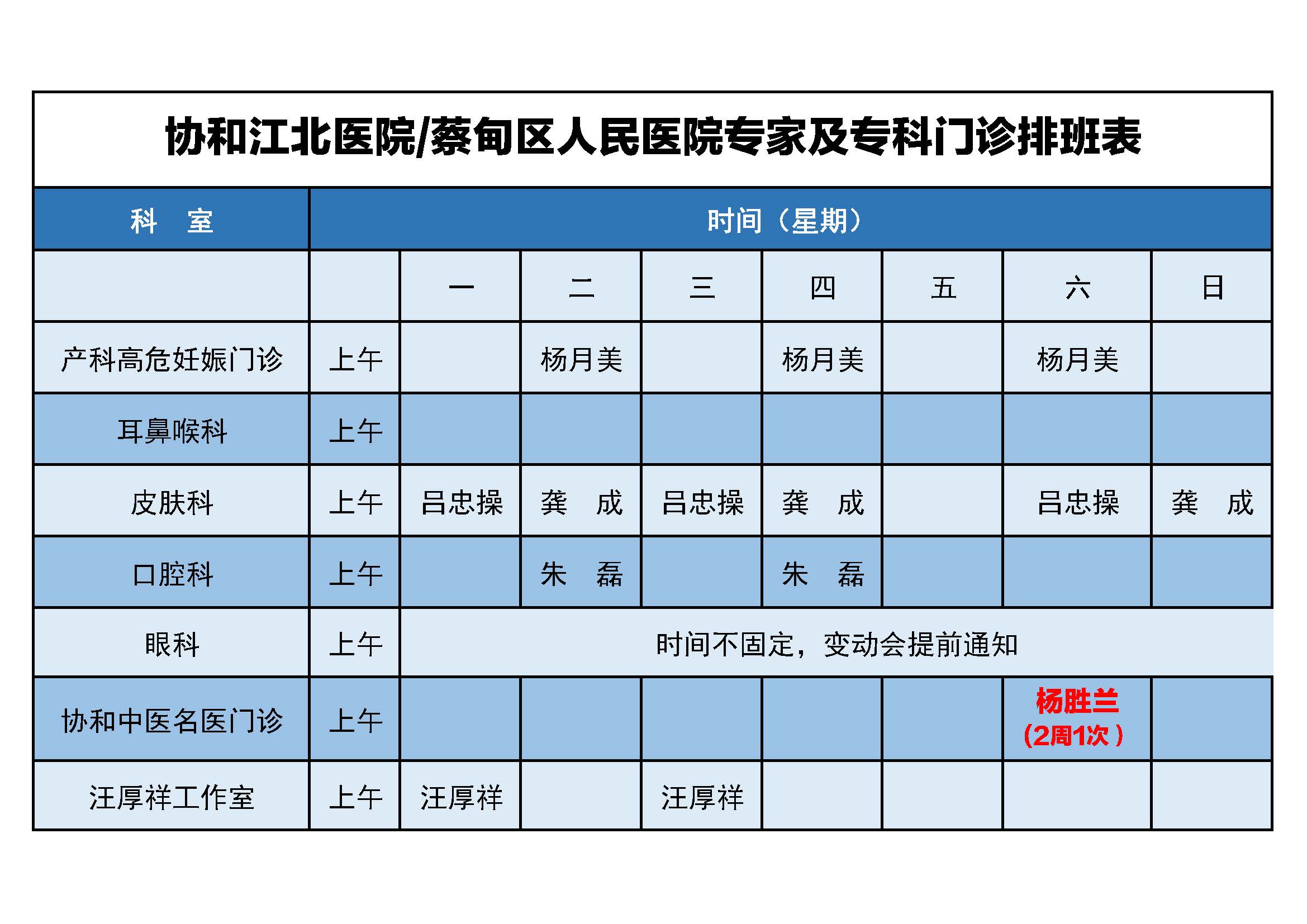 协和江北医院/蔡甸区人民医院专家及专科门诊排班表

| 科　室 | 时间（星期） | | | | | | | |
|---|---|---|---|---|---|---|---|---|
| | | 一 | 二 | 三 | 四 | 五 | 六 | 日 |
| 产科高危妊娠门诊 | 上午 | | 杨月美 | | 杨月美 | | 杨月美 | |
| 耳鼻喉科 | 上午 | | | | | | | |
| 皮肤科 | 上午 | 吕忠操 | 龚　成 | 吕忠操 | 龚　成 | | 吕忠操 | 龚　成 |
| 口腔科 | 上午 | | 朱　磊 | | 朱　磊 | | | |
| 眼科 | 上午 | 时间不固定，变动会提前通知 | | | | | | |
| 协和中医名医门诊 | 上午 | | | | | | 杨胜兰（2周1次） | |
| 汪厚祥工作室 | 上午 | 汪厚祥 | | 汪厚祥 | | | | |